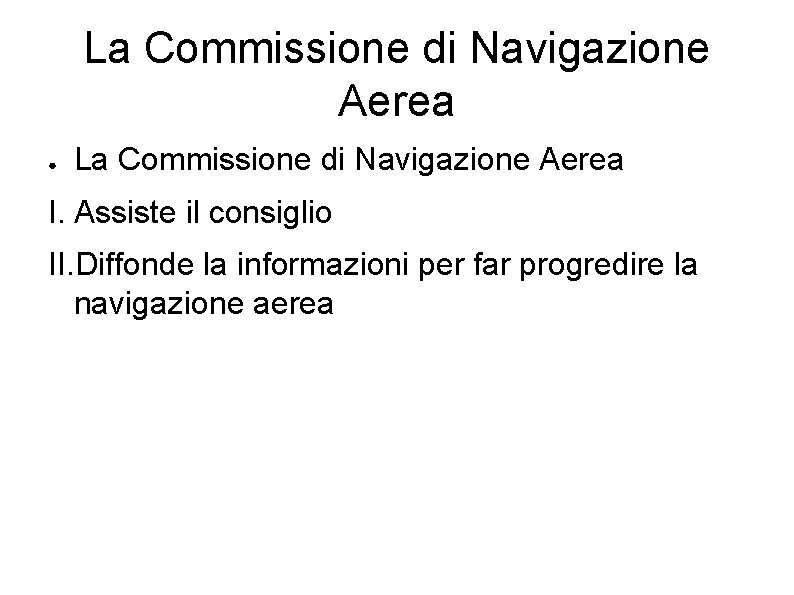 La Commissione di Navigazione Aerea

• La Commissione di Navigazione Aerea

I. Assiste il consiglio

II.Diffonde la informazioni per far progredire la navigazione aerea